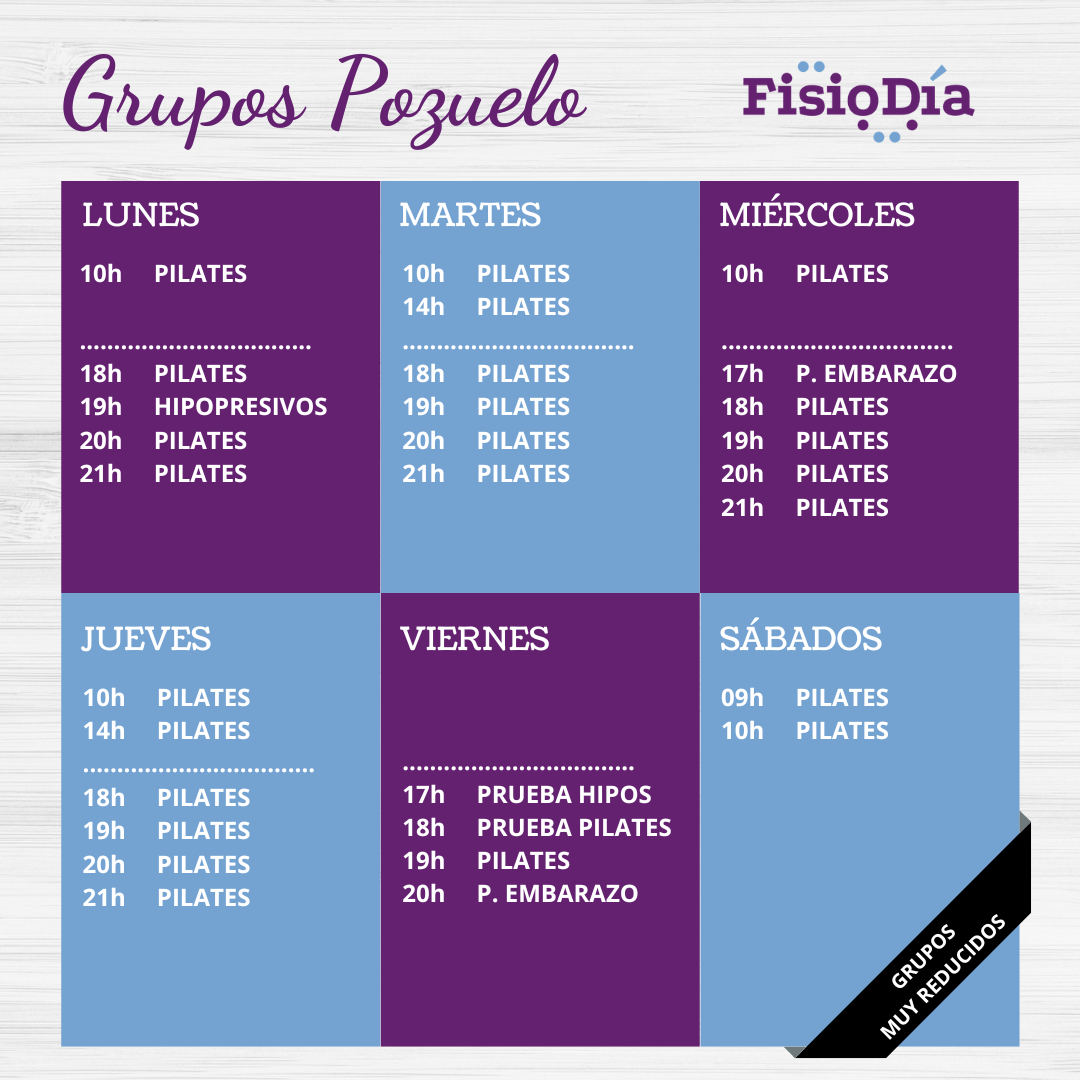 Grupos Pozuelo

FisioDía

LUNES
10h PILATES
18h PILATES
19h HIPOPRESIVOS
20h PILATES
21h PILATES

MARTES
10h PILATES
14h PILATES
18h PILATES
19h PILATES
20h PILATES
21h PILATES

MIÉRCOLES
10h PILATES
17h P. EMBARAZO
18h PILATES
19h PILATES
20h PILATES
21h PILATES

JUEVES
10h PILATES
14h PILATES
18h PILATES
19h PILATES
20h PILATES
21h PILATES

VIERNES
17h PRUEBA HIPOS
18h PRUEBA PILATES
19h PILATES
20h P. EMBARAZO

SÁBADOS
09h PILATES
10h PILATES

GRUPOS
MUY REDUCIDOS